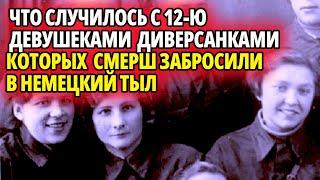 ЧТО СЛУЧИЛОСЬ С 12-Ю ДЕВУШЕКАМИ ДИВЕРСАНКАМИ КОТОРЫХ СМЕРШ ЗАБРОСИЛИ В НЕМЕЦКИЙ ТЫЛ